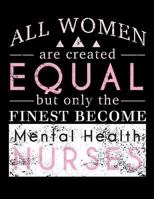 ALL WOMEN
are created
EQUAL
but only the
FINEST BECOME
Mental Health
NURSES